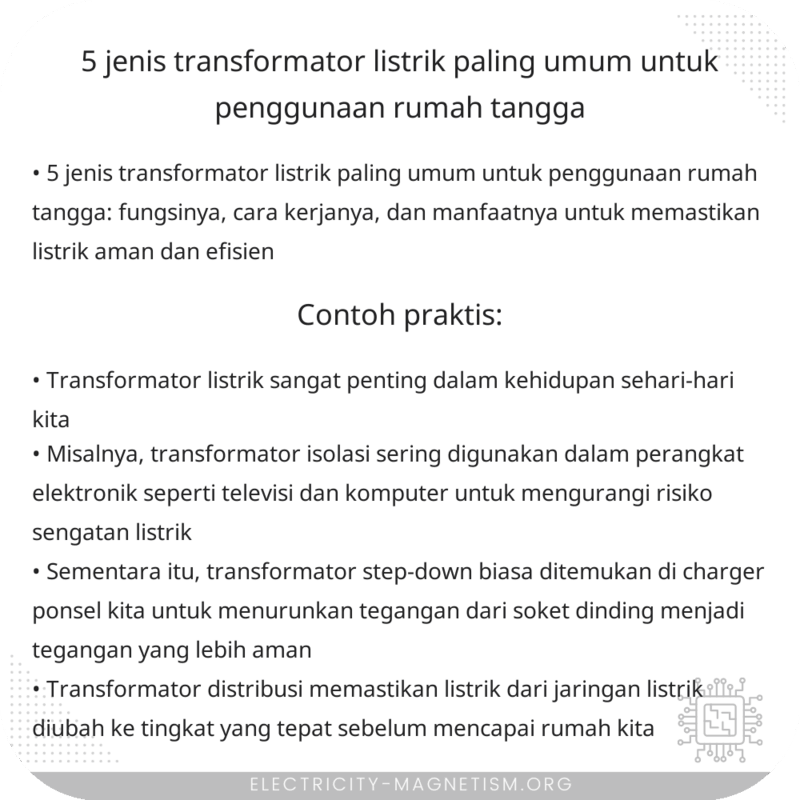 5 jenis transformator listrik paling umum untuk penggunaan rumah tangga

• 5 jenis transformator listrik paling umum untuk penggunaan rumah tangga: fungsinya, cara kerjanya, dan manfaatnya untuk memastikan listrik aman dan efisien

Contoh praktis:

• Transformator listrik sangat penting dalam kehidupan sehari-hari kita
• Misalnya, transformator isolasi sering digunakan dalam perangkat elektronik seperti televisi dan komputer untuk mengurangi risiko sengatan listrik
• Sementara itu, transformator step-down biasa ditemukan di charger ponsel kita untuk menurunkan tegangan dari soket dinding menjadi tegangan yang lebih aman
• Transformator distribusi memastikan listrik dari jaringan listrik diubah ke tingkat yang tepat sebelum mencapai rumah kita

ELECTRICITY-MAGNETISM.ORG